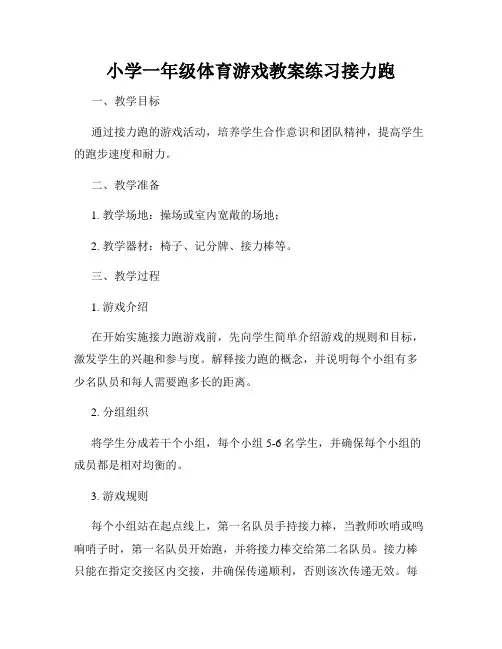 小学一年级体育游戏教案练习接力跑

一、教学目标

通过接力跑的游戏活动，培养学生合作意识和团队精神，提高学生的跑步速度和耐力。

二、教学准备

1. 教学场地：操场或室内宽敞的场地；

2. 教学器材：椅子、记分牌、接力棒等。

三、教学过程

1. 游戏介绍

在开始实施接力跑游戏前，先向学生简单介绍游戏的规则和目标，激发学生的兴趣和参与度。解释接力跑的概念，并说明每个小组有多少名队员和每人需要跑多长的距离。

2. 分组组织

将学生分成若干个小组，每个小组 5-6 名学生，并确保每个小组的成员都是相对均衡的。

3. 游戏规则

每个小组站在起点线上，第一名队员手持接力棒，当教师吹哨或鸣响哨子时，第一名队员开始跑，并将接力棒交给第二名队员。接力棒只能在指定交接区内交接，并确保传递顺利，否则该次传递无效。每